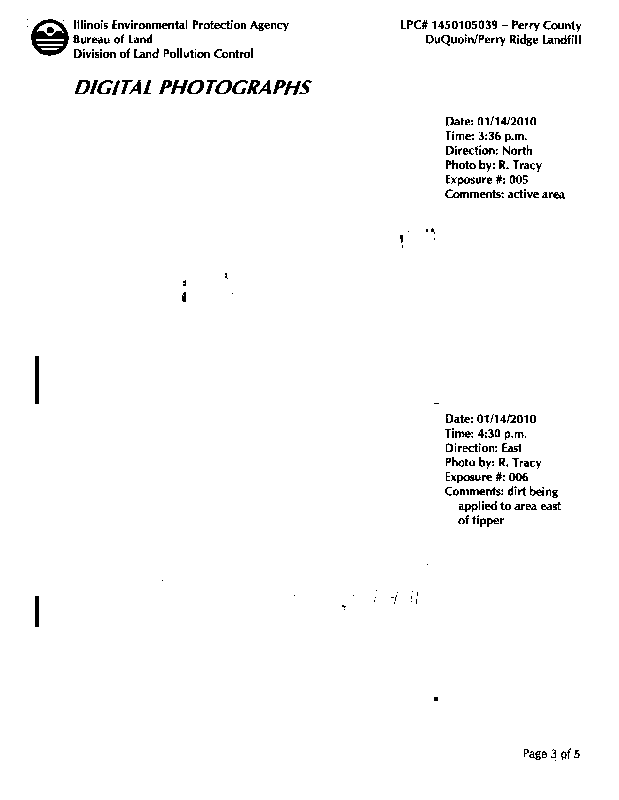 Illinois Environmental Protection Agency
Bureau of Land
Division of Land Pollution Control

LPC# 1450105039 – Perry County
DuQuoin/Perry Ridge Landfill

DIGITAL PHOTOGRAPHS

Date: 01/14/2010
Time: 3:36 p.m.
Direction: North
Photo by: R. Tracy
Exposure #: 005
Comments: active area

Date: 01/14/2010
Time: 4:30 p.m.
Direction: East
Photo by: R. Tracy
Exposure #: 006
Comments: dirt being applied to area east of tipper

Page 3 of 5